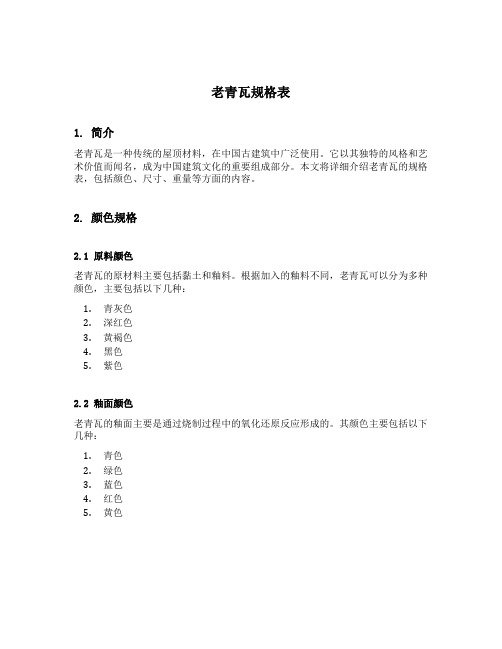 老青瓦规格表

1. 简介

老青瓦是一种传统的屋顶材料，在中国古建筑中广泛使用。它以其独特的风格和艺术价值而闻名，成为中国建筑文化的重要组成部分。本文将详细介绍老青瓦的规格表，包括颜色、尺寸、重量等方面的内容。

2. 颜色规格

2.1 原料颜色

老青瓦的原材料主要包括黏土和釉料。根据加入的釉料不同，老青瓦可以分为多种颜色，主要包括以下几种：

1. 青灰色
2. 深红色
3. 黄褐色
4. 黑色
5. 紫色

2.2 釉面颜色

老青瓦的釉面主要是通过烧制过程中的氧化还原反应形成的。其颜色主要包括以下几种：

1. 青色
2. 绿色
3. 蓝色
4. 红色
5. 黄色